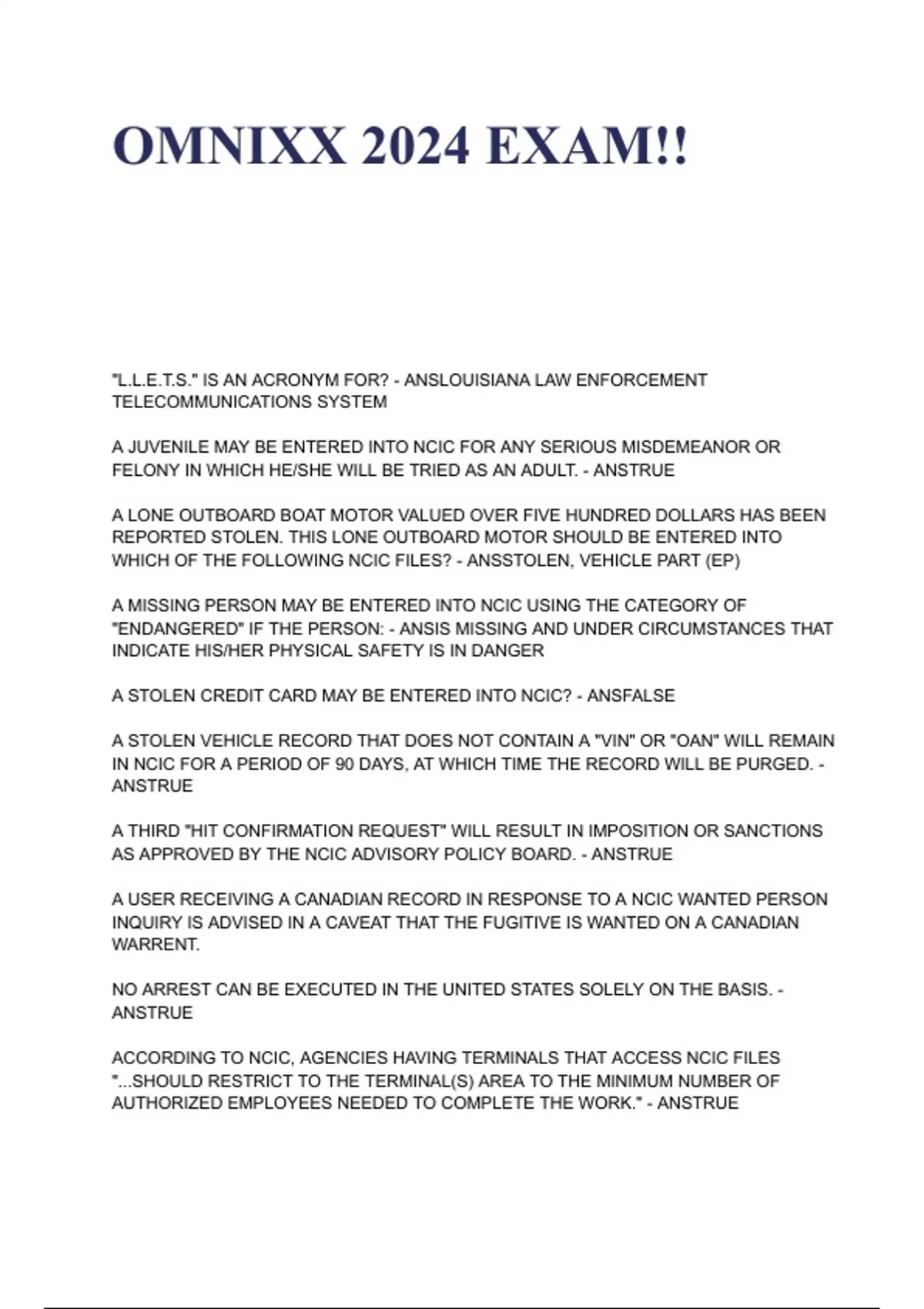 OMNIXX 2024 EXAM!!

"L.L.E.T.S." IS AN ACRONYM FOR? - ANSLOUISIANA LAW ENFORCEMENT TELECOMMUNICATIONS SYSTEM

A JUVENILE MAY BE ENTERED INTO NCIC FOR ANY SERIOUS MISDEMEANOR OR FELONY IN WHICH HE/SHE WILL BE TRIED AS AN ADULT. - ANSTRUE

A LONE OUTBOARD BOAT MOTOR VALUED OVER FIVE HUNDRED DOLLARS HAS BEEN REPORTED STOLEN. THIS LONE OUTBOARD MOTOR SHOULD BE ENTERED INTO WHICH OF THE FOLLOWING NCIC FILES? - ANSSTOLEN, VEHICLE PART (EP)

A MISSING PERSON MAY BE ENTERED INTO NCIC USING THE CATEGORY OF "ENDANGERED" IF THE PERSON: - ANSIS MISSING AND UNDER CIRCUMSTANCES THAT INDICATE HIS/HER PHYSICAL SAFETY IS IN DANGER

A STOLEN CREDIT CARD MAY BE ENTERED INTO NCIC? - ANSFALSE

A STOLEN VEHICLE RECORD THAT DOES NOT CONTAIN A "VIN" OR "OAN" WILL REMAIN IN NCIC FOR A PERIOD OF 90 DAYS, AT WHICH TIME THE RECORD WILL BE PURGED. - ANSTRUE

A THIRD "HIT CONFIRMATION REQUEST" WILL RESULT IN IMPOSITION OR SANCTIONS AS APPROVED BY THE NCIC ADVISORY POLICY BOARD. - ANSTRUE

A USER RECEIVING A CANADIAN RECORD IN RESPONSE TO A NCIC WANTED PERSON INQUIRY IS ADVISED IN A CAVEAT THAT THE FUGITIVE IS WANTED ON A CANADIAN WARRENT.

NO ARREST CAN BE EXECUTED IN THE UNITED STATES SOLELY ON THE BASIS. - ANSTRUE

ACCORDING TO NCIC, AGENCIES HAVING TERMINALS THAT ACCESS NCIC FILES "...SHOULD RESTRICT TO THE TERMINAL(S) AREA TO THE MINIMUM NUMBER OF AUTHORIZED EMPLOYEES NEEDED TO COMPLETE THE WORK." - ANSTRUE